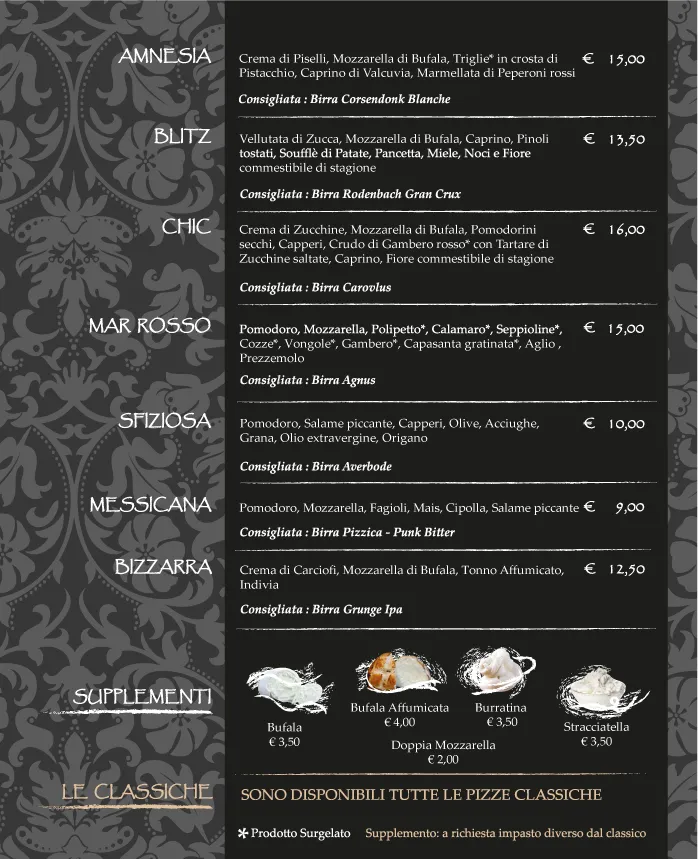 AMNESIA
Crema di Piselli, Mozzarella di Bufala, Triglie* in crosta di Pistacchio, Caprino di Valcuvia, Marmellata di Peperoni rossi
€ 15,00
Consigliata : Birra Corsendonk Blanche

BLITZ
Vellutata di Zucca, Mozzarella di Bufala, Caprino, Pinoli tostati, Soufflè di Patate, Pancetta, Miele, Noci e Fiore commestibile di stagione
€ 13,50
Consigliata : Birra Rodenbach Gran Crux

CHIC
Crema di Zucchine, Mozzarella di Bufala, Pomodorini secchi, Capperi, Crudo di Gambero rosso* con Tartare di Zucchine saltate, Caprino, Fiore commestibile di stagione
€ 16,00
Consigliata : Birra Carovlus

MAR ROSSO
Pomodoro, Mozzarella, Polipetto*, Calamaro*, Seppioline*, Cozze*, Vongole*, Gambero*, Capasanta gratinata*, Aglio , Prezzemolo
€ 15,00
Consigliata : Birra Agnus

SFIZIOSA
Pomodoro, Salame piccante, Capperi, Olive, Acciughe, Grana, Olio extravergine, Origano
€ 10,00
Consigliata : Birra Averbode

MESSICANA
Pomodoro, Mozzarella, Fagioli, Mais, Cipolla, Salame piccante
€ 9,00
Consigliata : Birra Pizzica - Punk Bitter

BIZZARRA
Crema di Carciofi, Mozzarella di Bufala, Tonno Affumicato, Indivia
€ 12,50
Consigliata : Birra Grunge Ipa

SUPPLEMENTI
Bufala
€ 3,50
Bufala Affumicata
€ 4,00
Burratina
€ 3,50
Stracciatella
€ 3,50
Doppia Mozzarella
€ 2,00

LE CLASSICHE
SONO DISPONIBILI TUTTE LE PIZZE CLASSICHE

* Prodotto Surgelato
Supplemento: a richiesta impasto diverso dal classico